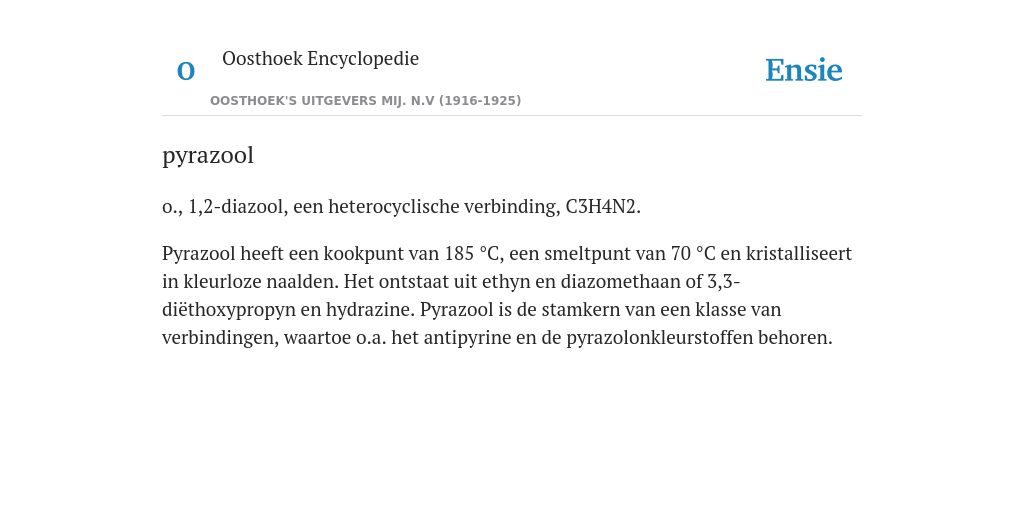 O

Oosthoek Encyclopedie

OOSTHOEK'S UITGEVERS MIJ. N.V (1916-1925)

Ensie

pyrazool

o., 1,2-diazool, een heterocyclische verbinding, C3H4N2.

Pyrazool heeft een kookpunt van 185 °C, een smeltpunt van 70 °C en kristalliseert in kleurloze naalden. Het ontstaat uit ethyn en diazomethaan of 3,3-diëthoxypropyn en hydrazine. Pyrazool is de stamkern van een klasse van verbindingen, waartoe o.a. het antipyrine en de pyrazolonkleurstoffen behoren.